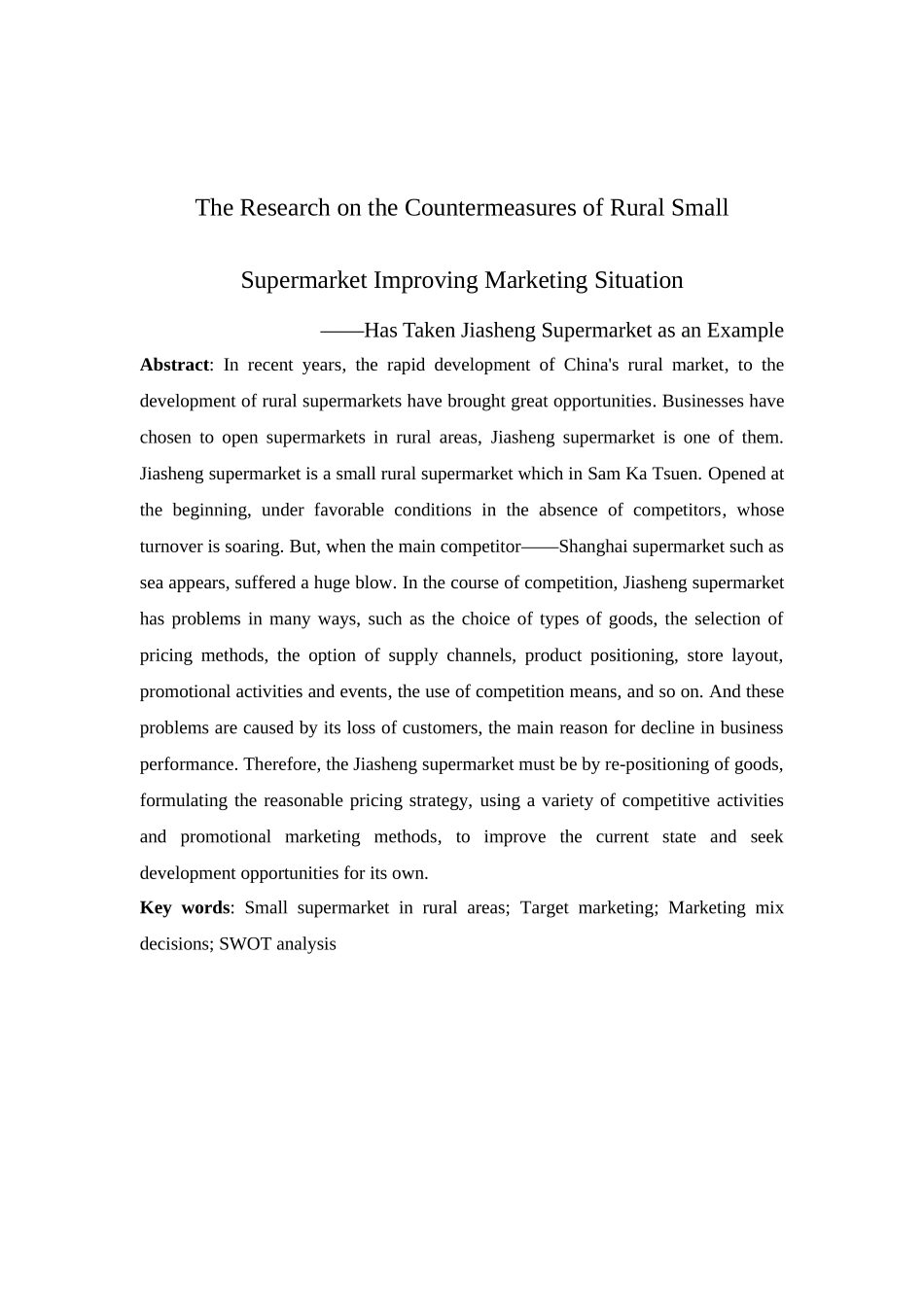 The Research on the Countermeasures of Rural Small

Supermarket Improving Marketing Situation

——Has Taken Jiasheng Supermarket as an Example

Abstract: In recent years, the rapid development of China's rural market, to the development of rural supermarkets have brought great opportunities. Businesses have chosen to open supermarkets in rural areas, Jiasheng supermarket is one of them. Jiasheng supermarket is a small rural supermarket which in Sam Ka Tsuen. Opened at the beginning, under favorable conditions in the absence of competitors, whose turnover is soaring. But, when the main competitor——Shanghai supermarket such as sea appears, suffered a huge blow. In the course of competition, Jiasheng supermarket has problems in many ways, such as the choice of types of goods, the selection of pricing methods, the option of supply channels, product positioning, store layout, promotional activities and events, the use of competition means, and so on. And these problems are caused by its loss of customers, the main reason for decline in business performance. Therefore, the Jiasheng supermarket must be by re-positioning of goods, formulating the reasonable pricing strategy, using a variety of competitive activities and promotional marketing methods, to improve the current state and seek development opportunities for its own.

Key words: Small supermarket in rural areas; Target marketing; Marketing mix decisions; SWOT analysis